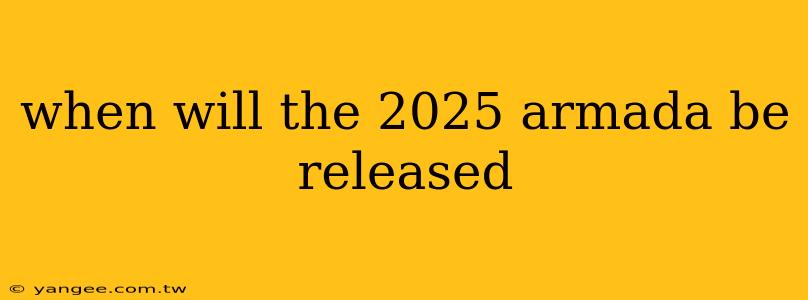 when will the 2025 armada be released

© yangee.com.tw